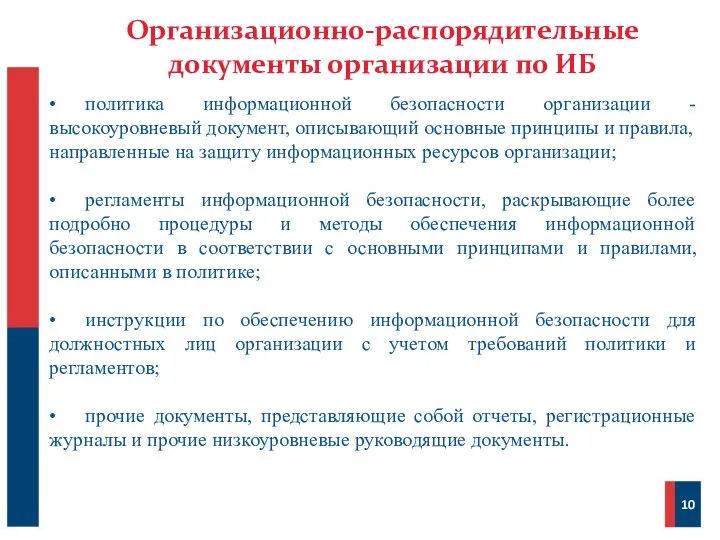 Организационно-распорядительные документы организации по ИБ

• политика информационной безопасности организации - высокоуровневый документ, описывающий основные принципы и правила, направленные на защиту информационных ресурсов организации;

• регламенты информационной безопасности, раскрывающие более подробно процедуры и методы обеспечения информационной безопасности в соответствии с основными принципами и правилами, описанными в политике;

• инструкции по обеспечению информационной безопасности для должностных лиц организации с учетом требований политики и регламентов;

• прочие документы, представляющие собой отчеты, регистрационные журналы и прочие низкоуровневые руководящие документы.

10